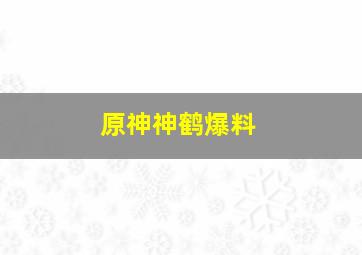 原神神鹤爆料